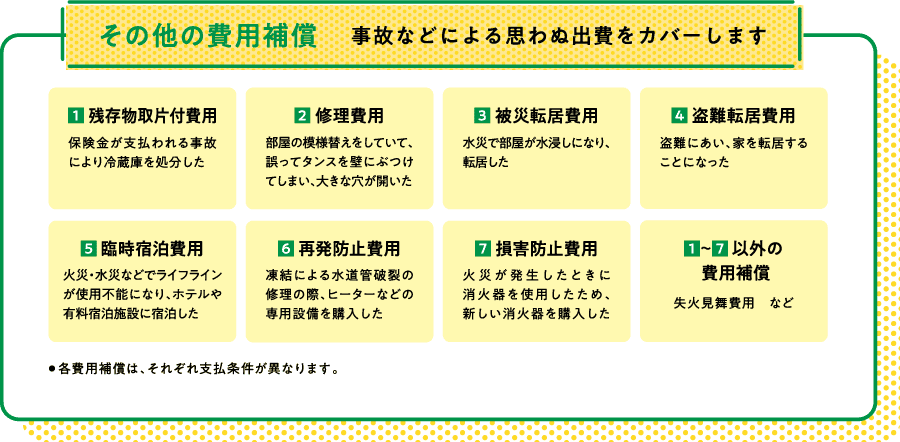 その他の費用補償　事故などによる思わぬ出費をカバーします

1 残存物取片付費用
保険金が支払われる事故により冷蔵庫を処分した

2 修理費用
部屋の模様替えをしていて、誤ってタンスを壁にぶつけてしまい、大きな穴が開いた

3 被災転居費用
水災で部屋が水浸しになり、転居した

4 盗難転居費用
盗難にあい、家を転居することになった

5 臨時宿泊費用
火災・水災などでライフラインが使用不能になり、ホテルや有料宿泊施設に宿泊した

6 再発防止費用
凍結による水道管破裂の修理の際、ヒーターなどの専用設備を購入した

7 損害防止費用
火災が発生したときに消火器を使用したため、新しい消火器を購入した

1~7 以外の費用補償
失火見舞費用　など

●各費用補償は、それぞれ支払条件が異なります。